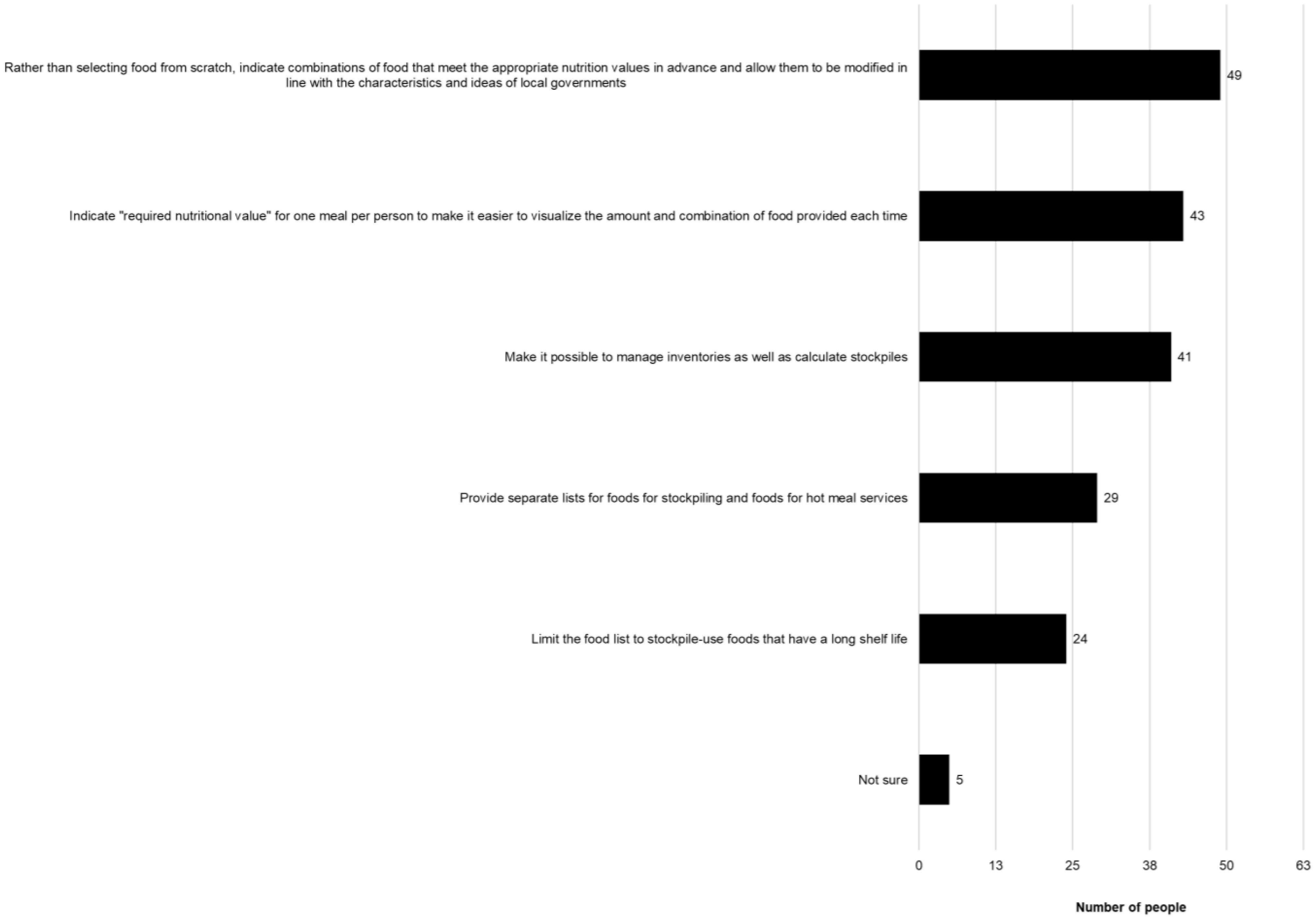 Rather than selecting food from scratch, indicate combinations of food that meet the appropriate nutrition values in advance and allow them to be modified in line with the characteristics and ideas of local governments

49

Indicate "required nutritional value" for one meal per person to make it easier to visualize the amount and combination of food provided each time

43

Make it possible to manage inventories as well as calculate stockpiles

41

Provide separate lists for foods for stockpiling and foods for hot meal services

29

Limit the food list to stockpile-use foods that have a long shelf life

24

Not sure

5

0 13 25 38 50 63

Number of people